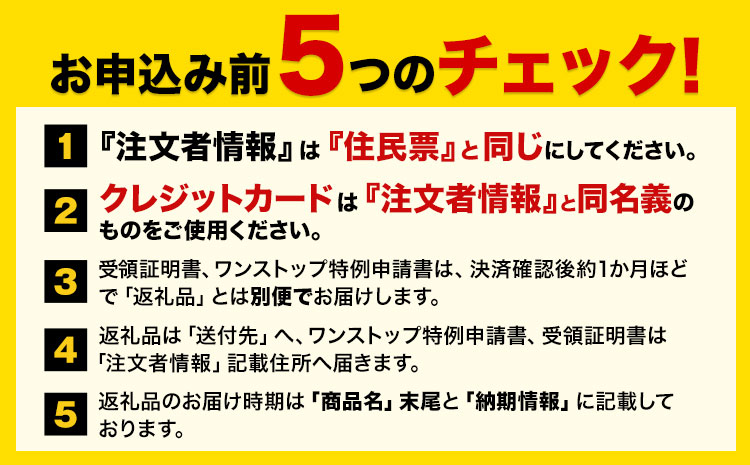 お申込み前5つのチェック!

1 『注文者情報』は『住民票』と同じにしてください。

2 クレジットカードは『注文者情報』と同名義のものをご使用ください。

3 受領証明書、ワンストップ特例申請書は、決済確認後約1か月ほどで「返礼品」とは別便でお届けします。

4 返礼品は「送付先」へ、ワンストップ特例申請書、受領証明書は「注文者情報」記載住所へ届きます。

5 返礼品のお届け時期は「商品名」末尾と「納期情報」に記載しております。